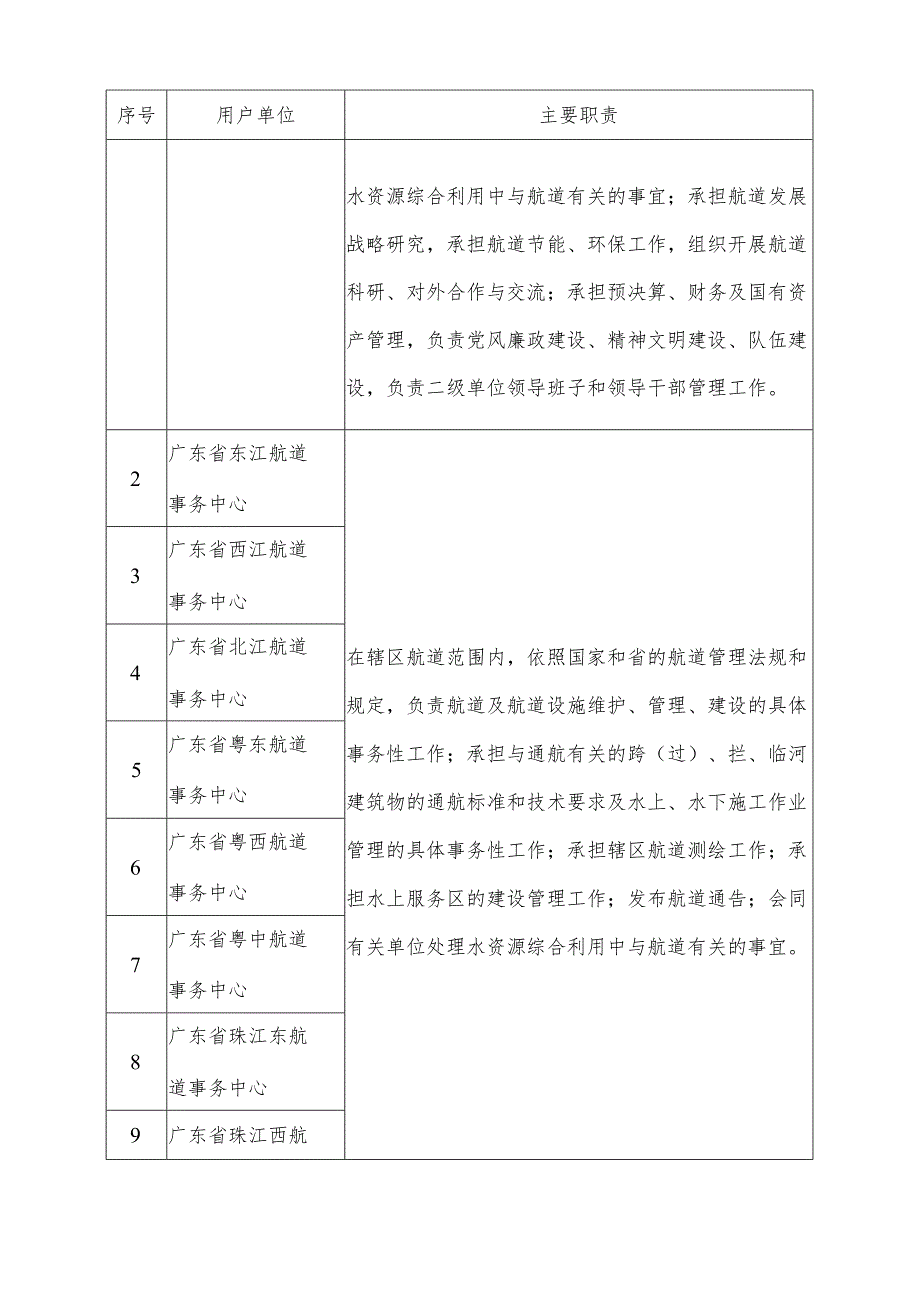 | 序号 | 用户单位 | 主要职责 |
|---|---|---|
| | | 水资源综合利用中与航道有关的事宜；承担航道发展战略研究，承担航道节能、环保工作，组织开展航道科研、对外合作与交流；承担预决算、财务及国有资产管理，负责党风廉政建设、精神文明建设、队伍建设，负责二级单位领导班子和领导干部管理工作。 |
| 2 | 广东省东江航道事务中心 | 在辖区航道范围内，依照国家和省的航道管理法规和规定，负责航道及航道设施维护、管理、建设的具体事务性工作；承担与通航有关的跨（过）、拦、临河建筑物的通航标准和技术要求及水上、水下施工作业管理的具体事务性工作；承担辖区航道测绘工作；承担水上服务区的建设管理工作；发布航道通告；会同有关单位处理水资源综合利用中与航道有关的事宜。 |
| 3 | 广东省西江航道事务中心 | |
| 4 | 广东省北江航道事务中心 | |
| 5 | 广东省粤东航道事务中心 | |
| 6 | 广东省粤西航道事务中心 | |
| 7 | 广东省粤中航道事务中心 | |
| 8 | 广东省珠江东航道事务中心 | |
| 9 | 广东省珠江西航 | |